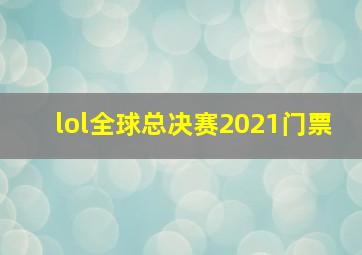 lol全球总决赛2021门票